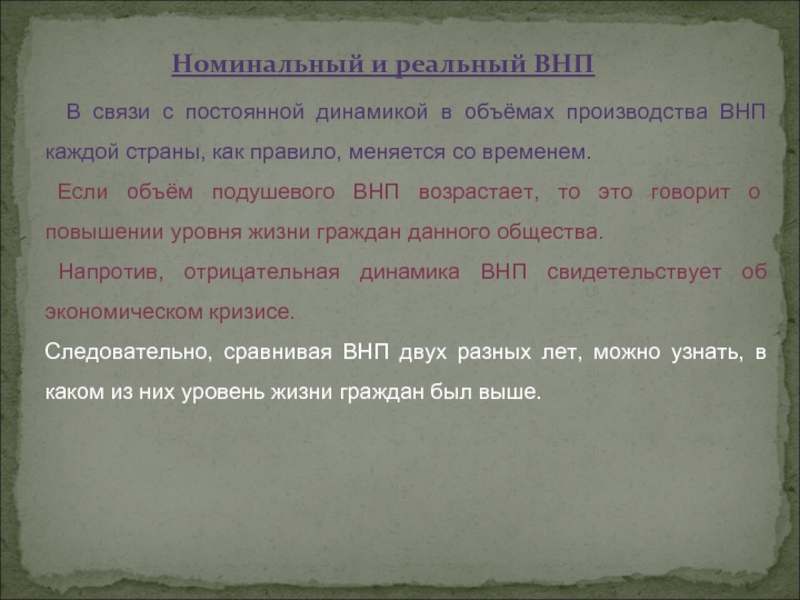 Номинальный и реальный ВНП

В связи с постоянной динамикой в объёмах производства ВНП каждой страны, как правило, меняется со временем.

Если объём подушевого ВНП возрастает, то это говорит о повышении уровня жизни граждан данного общества.

Напротив, отрицательная динамика ВНП свидетельствует об экономическом кризисе.

Следовательно, сравнивая ВНП двух разных лет, можно узнать, в каком из них уровень жизни граждан был выше.